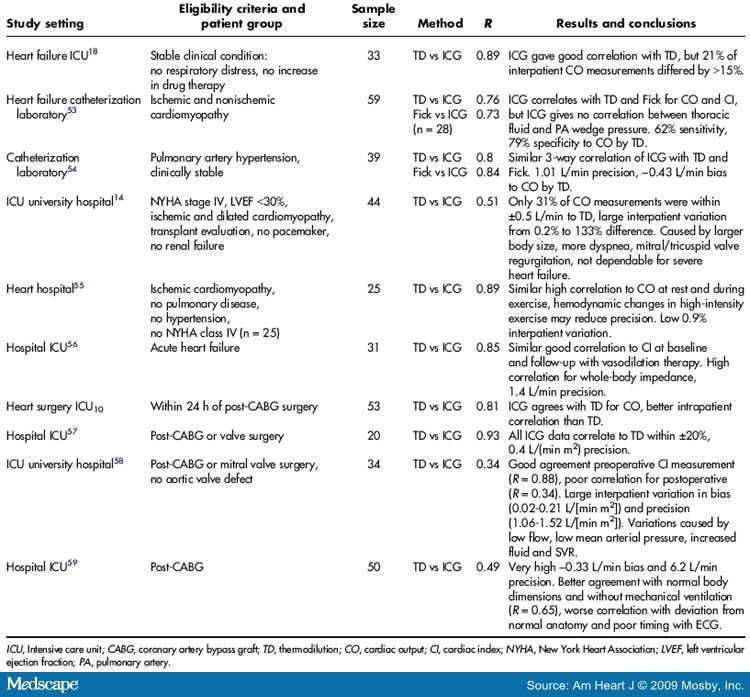 | Study setting | Eligibility criteria and patient group | Sample size | Method | R | Results and conclusions |
|---|---|---|---|---|---|
| Heart failure ICU$^{18}$ | Stable clinical condition: no respiratory distress, no increase in drug therapy | 33 | TD vs ICG | 0.89 | ICG gave good correlation with TD, but 21% of interpatient CO measurements differed by >15%. |
| Heart failure catheterization laboratory$^{53}$ | Ischemic and nonischemic cardiomyopathy | 59 | TD vs ICG Fick vs ICG (n = 28) | 0.76 0.73 | ICG correlates with TD and Fick for CO and CI, but ICG gives no correlation between thoracic fluid and PA wedge pressure. 62% sensitivity, 79% specificity to CO by TD. |
| Catheterization laboratory$^{54}$ | Pulmonary artery hypertension, clinically stable | 39 | TD vs ICG Fick vs ICG | 0.8 0.84 | Similar 3-way correlation of ICG with TD and Fick. 1.01 L/min precision, −0.43 L/min bias to CO by TD. |
| ICU university hospital$^{14}$ | NYHA stage IV, LVEF <30%, ischemic and dilated cardiomyopathy, transplant evaluation, no pacemaker, no renal failure | 44 | TD vs ICG | 0.51 | Only 31% of CO measurements were within ±0.5 L/min to TD, large interpatient variation from 0.2% to 133% difference. Caused by larger body size, more dyspnea, mitral/tricuspid valve regurgitation, not dependable for severe heart failure. |
| Heart hospital$^{55}$ | Ischemic cardiomyopathy, no pulmonary disease, no hypertension, no NYHA class IV (n = 25) | 25 | TD vs ICG | 0.89 | Similar high correlation to CO at rest and during exercise, hemodynamic changes in high-intensity exercise may reduce precision. Low 0.9% interpatient variation. |
| Hospital ICU$^{56}$ | Acute heart failure | 31 | TD vs ICG | 0.85 | Similar good correlation to CI at baseline and follow-up with vasodilation therapy. High correlation for whole-body impedance, 1.4 L/min precision. |
| Heart surgery ICU$_{10}$ | Within 24 h of post-CABG surgery | 53 | TD vs ICG | 0.81 | ICG agrees with TD for CO, better intrapatient correlation than TD. |
| Hospital ICU$^{57}$ | Post-CABG or valve surgery | 20 | TD vs ICG | 0.93 | All ICG data correlate to TD within ±20%, 0.4 L/(min m$^2$) precision. |
| ICU university hospital$^{58}$ | Post-CABG or mitral valve surgery, no aortic valve defect | 34 | TD vs ICG | 0.34 | Good agreement preoperative CI measurement (R = 0.88), poor correlation for postoperative (R = 0.34). Large interpatient variation in bias (0.02-0.21 L/[min m$^2$]) and precision (1.06-1.52 L/[min m$^2$]). Variations caused by low flow, low mean arterial pressure, increased fluid and SVR. |
| Hospital ICU$^{59}$ | Post-CABG | 50 | TD vs ICG | 0.49 | Very high −0.33 L/min bias and 6.2 L/min precision. Better agreement with normal body dimensions and without mechanical ventilation (R = 0.65), worse correlation with deviation from normal anatomy and poor timing with ECG. |

ICU, Intensive care unit; CABG, coronary artery bypass graft; TD, thermodilution; CO, cardiac output; CI, cardiac index; NYHA, New York Heart Association; LVEF, left ventricular ejection fraction; PA, pulmonary artery.

Medscape

Source: Am Heart J © 2009 Mosby, Inc.